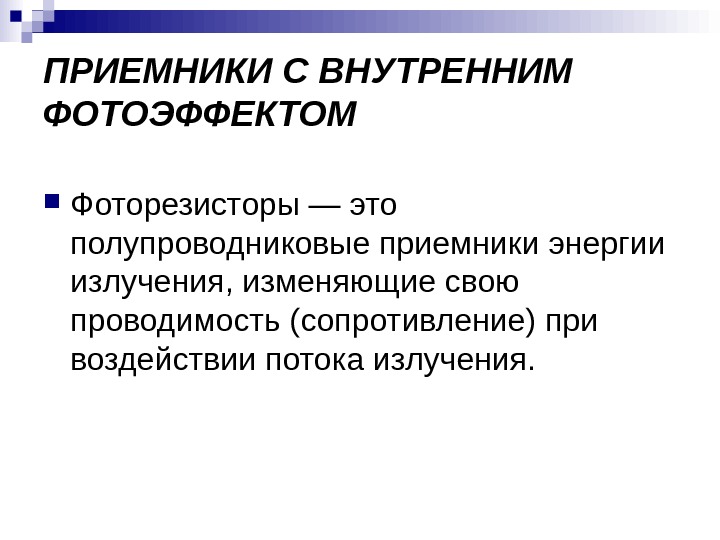 ПРИЕМНИКИ С ВНУТРЕННИМ ФОТОЭФФЕКТОМ

• Фоторезисторы — это полупроводниковые приемники энергии излучения, изменяющие свою проводимость (сопротивление) при воздействии потока излучения.